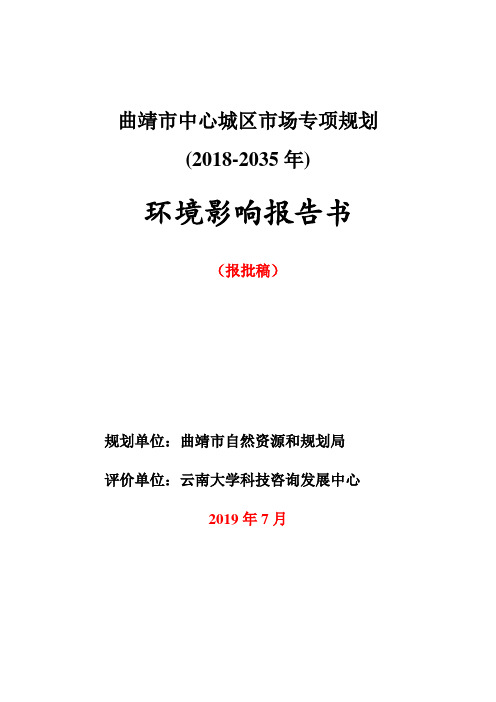 曲靖市中心城区市场专项规划
(2018-2035 年)

环境影响报告书

（报批稿）

规划单位：曲靖市自然资源和规划局

评价单位：云南大学科技咨询发展中心

2019 年 7 月